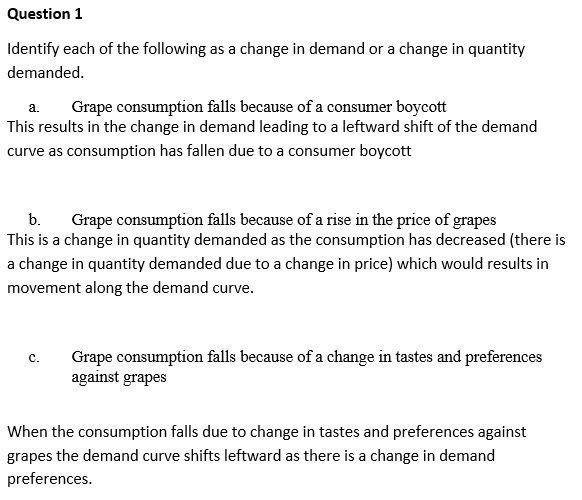 Question 1

Identify each of the following as a change in demand or a change in quantity demanded.

a. Grape consumption falls because of a consumer boycott
This results in the change in demand leading to a leftward shift of the demand curve as consumption has fallen due to a consumer boycott

b. Grape consumption falls because of a rise in the price of grapes
This is a change in quantity demanded as the consumption has decreased (there is a change in quantity demanded due to a change in price) which would results in movement along the demand curve.

c. Grape consumption falls because of a change in tastes and preferences against grapes

When the consumption falls due to change in tastes and preferences against grapes the demand curve shifts leftward as there is a change in demand preferences.